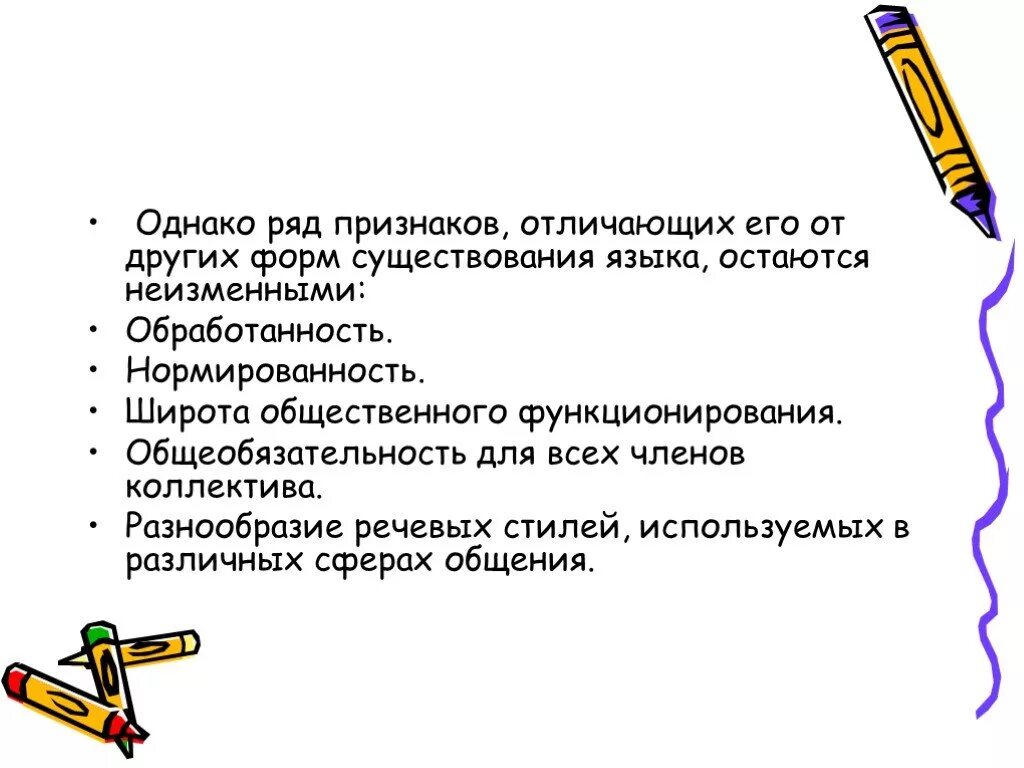 • Однако ряд признаков, отличающих его от других форм существования языка, остаются неизменными:
• Обработанность.
• Нормированность.
• Широта общественного функционирования.
• Общеобязательность для всех членов коллектива.
• Разнообразие речевых стилей, используемых в различных сферах общения.